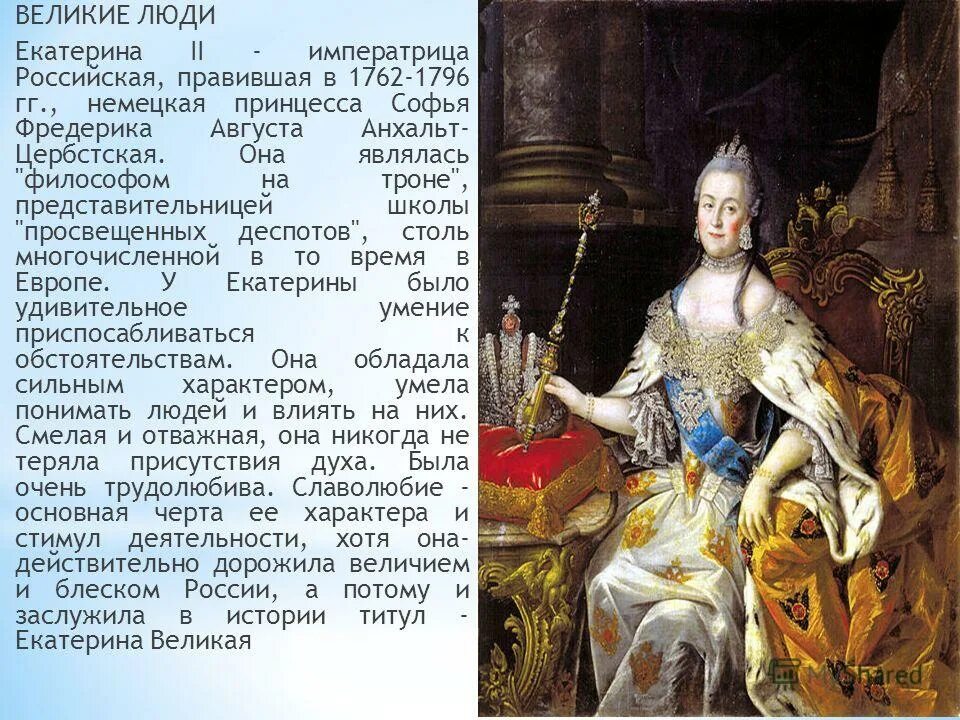 ВЕЛИКИЕ ЛЮДИ

Екатерина II - императрица Российская, правившая в 1762-1796 гг., немецкая принцесса Софья Фредерика Августа Анхальт-Цербстская. Она являлась "философом на троне", представительницей школы "просвещенных деспотов", столь многочисленной в то время в Европе. У Екатерины было удивительное умение приспосабливаться к обстоятельствам. Она обладала сильным характером, умела понимать людей и влиять на них. Смелая и отважная, она никогда не теряла присутствия духа. Была очень трудолюбива. Славолюбие - основная черта ее характера и стимул деятельности, хотя она-действительно дорожила величием и блеском России, а потому и заслужила в истории титул - Екатерина Великая

MyShared